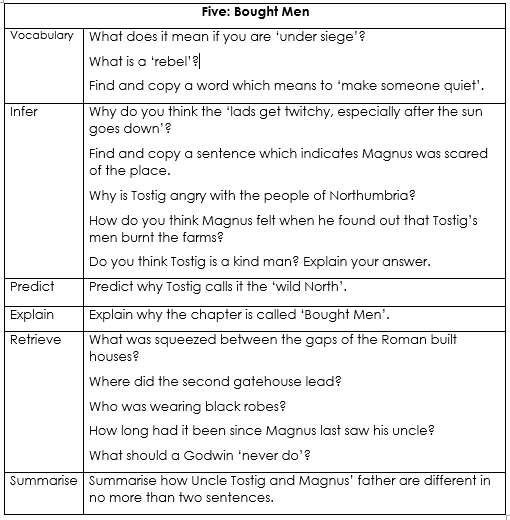 | Five: Bought Men | |
|---|---|
| Vocabulary | What does it mean if you are 'under siege'?<br><br>What is a 'rebel'?<br><br>Find and copy a word which means to 'make someone quiet'. |
| Infer | Why do you think the 'lads get twitchy, especially after the sun goes down'?<br><br>Find and copy a sentence which indicates Magnus was scared of the place.<br><br>Why is Tostig angry with the people of Northumbria?<br><br>How do you think Magnus felt when he found out that Tostig's men burnt the farms?<br><br>Do you think Tostig is a kind man? Explain your answer. |
| Predict | Predict why Tostig calls it the 'wild North'. |
| Explain | Explain why the chapter is called 'Bought Men'. |
| Retrieve | What was squeezed between the gaps of the Roman built houses?<br><br>Where did the second gatehouse lead?<br><br>Who was wearing black robes?<br><br>How long had it been since Magnus last saw his uncle?<br><br>What should a Godwin 'never do'? |
| Summarise | Summarise how Uncle Tostig and Magnus' father are different in no more than two sentences. |